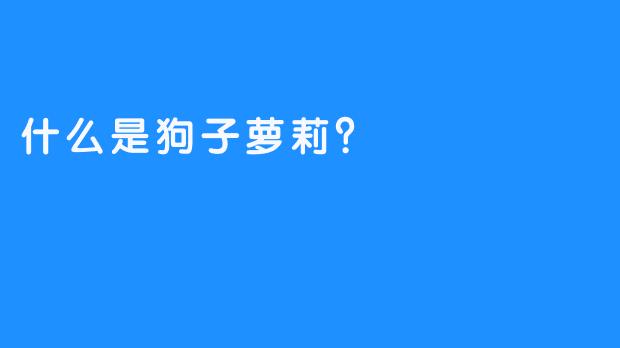 什么是狗子萝莉?